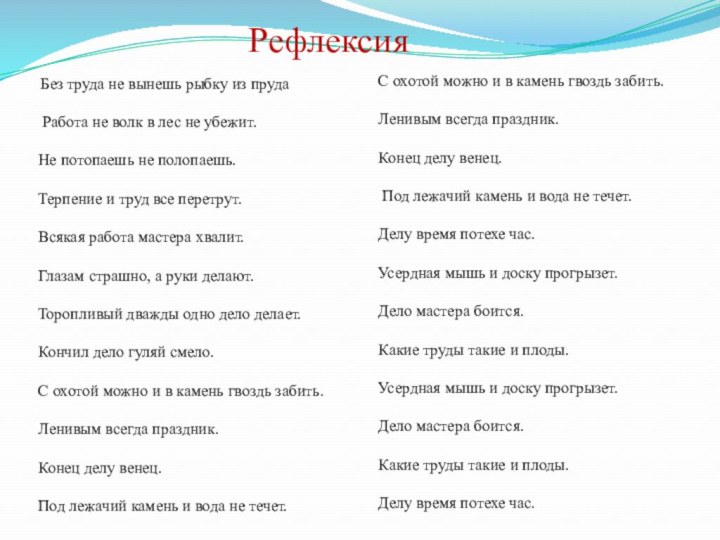 Рефлексия

Без труда не вынешь рыбку из пруда

Работа не волк в лес не убежит.

Не потопаешь не полопаешь.

Терпение и труд все перетрут.

Всякая работа мастера хвалит.

Глазам страшно, а руки делают.

Торопливый дважды одно дело делает.

Кончил дело гуляй смело.

С охотой можно и в камень гвоздь забить.

Ленивым всегда праздник.

Конец делу венец.

Под лежачий камень и вода не течет.

С охотой можно и в камень гвоздь забить.

Ленивым всегда праздник.

Конец делу венец.

Под лежачий камень и вода не течет.

Делу время потехе час.

Усердная мышь и доску прогрызет.

Дело мастера боится.

Какие труды такие и плоды.

Усердная мышь и доску прогрызет.

Дело мастера боится.

Какие труды такие и плоды.

Делу время потехе час.